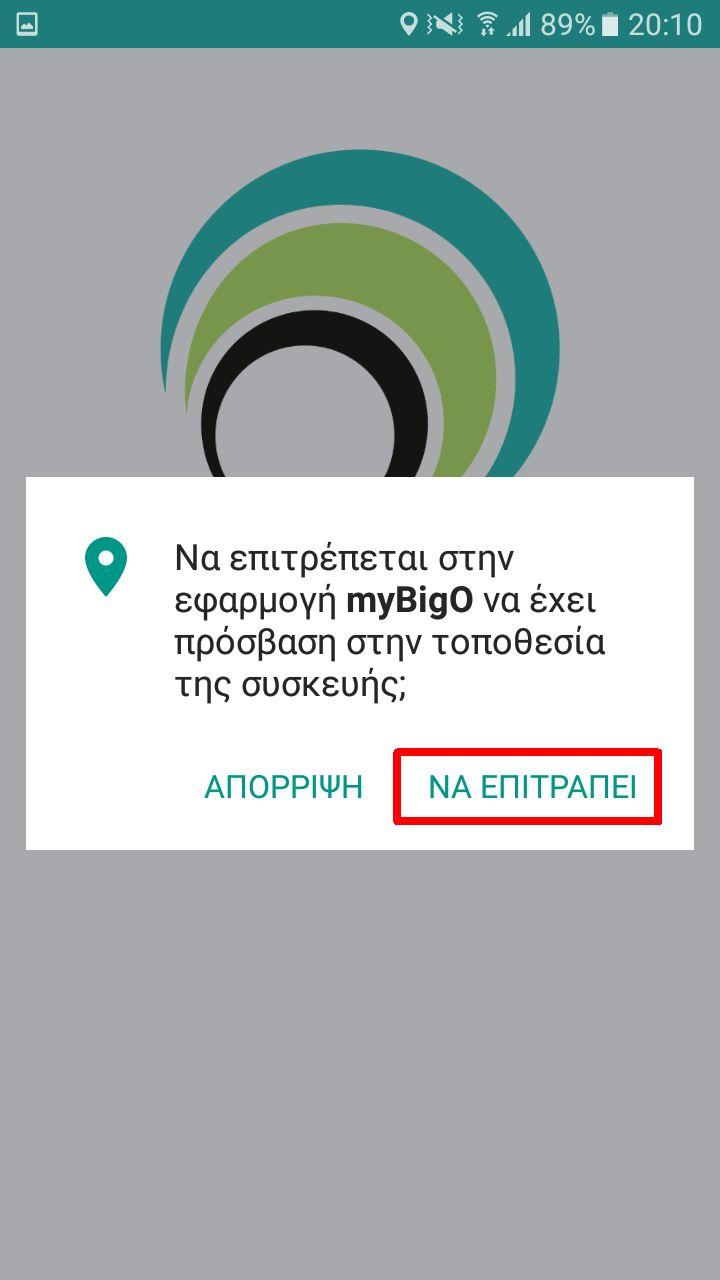 89% 20:10

Να επιτρέπεται στην εφαρμογή myBigO να έχει πρόσβαση στην τοποθεσία της συσκευής;

ΑΠΟΡΡΙΨΗ ΝΑ ΕΠΙΤΡΑΠΕΙ